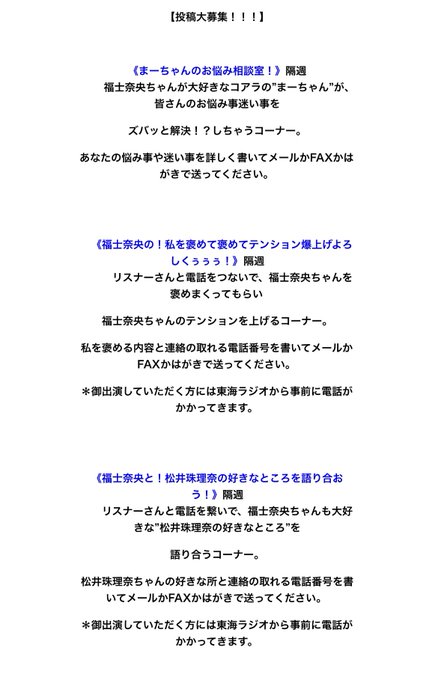 【投稿大募集！！！】

《まーちゃんのお悩み相談室！》隔週
福士奈央ちゃんが大好きなコアラの"まーちゃん"が、皆さんのお悩み事迷い事を

ズバッと解決！？しちゃうコーナー。

あなたの悩み事や迷い事を詳しく書いてメールかFAXかはがきで送ってください。

《福士奈央の！私を褒めて褒めてテンション爆上げよろしくぅぅぅ！》隔週
リスナーさんと電話をつないで、福士奈央ちゃんを褒めまくってもらい

福士奈央ちゃんのテンションを上げるコーナー。

私を褒める内容と連絡の取れる電話番号を書いてメールかFAXかはがきで送ってください。

＊御出演していただく方には東海ラジオから事前に電話がかかってきます。

《福士奈央と！松井珠理奈の好きなところを語り合おう！》隔週
リスナーさんと電話を繋いで、福士奈央ちゃんも大好きな"松井珠理奈の好きなところ"を

語り合うコーナー。

松井珠理奈ちゃんの好きな所と連絡の取れる電話番号を書いてメールかFAXかはがきで送ってください。

＊御出演していただく方には東海ラジオから事前に電話がかかってきます。